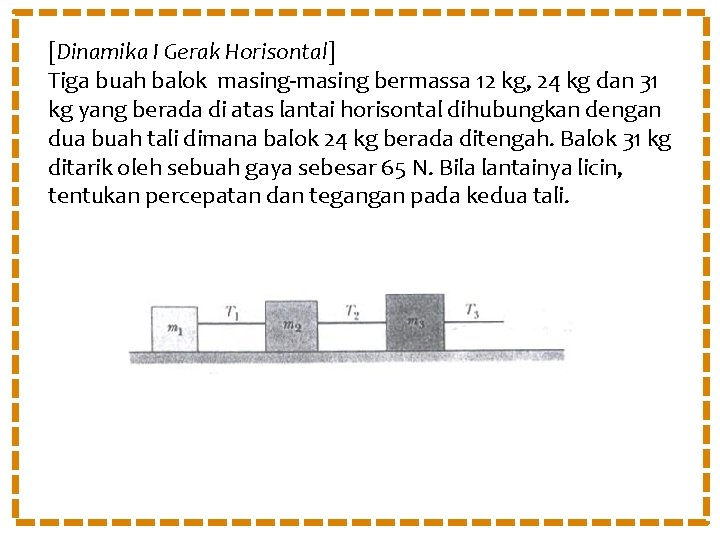 [Dinamika I Gerak Horisontal]
Tiga buah balok masing-masing bermassa 12 kg, 24 kg dan 31 kg yang berada di atas lantai horisontal dihubungkan dengan dua buah tali dimana balok 24 kg berada ditengah. Balok 31 kg ditarik oleh sebuah gaya sebesar 65 N. Bila lantainya licin, tentukan percepatan dan tegangan pada kedua tali.

$m_1$
$T_1$
$m_2$
$T_2$
$m_3$
$T_3$